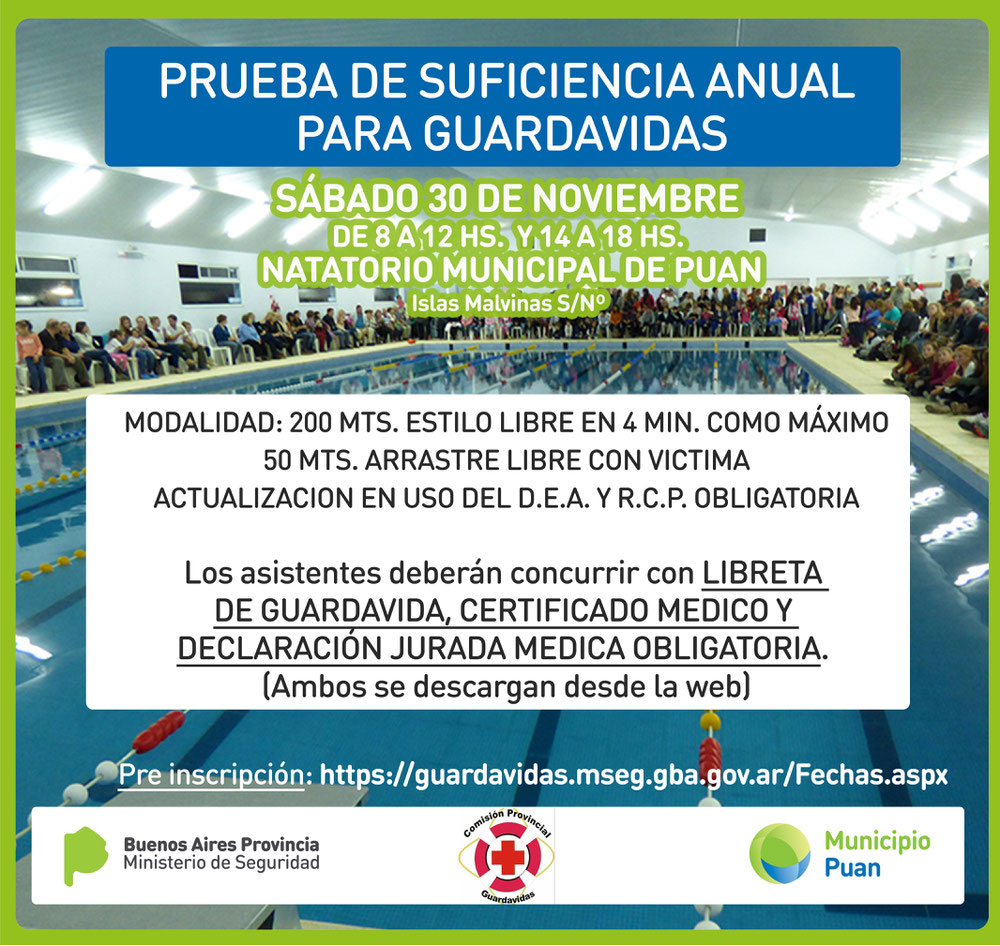 PRUEBA DE SUFICIENCIA ANUAL PARA GUARDAVIDAS

SÁBADO 30 DE NOVIEMBRE
DE 8 A 12 HS. Y 14 A 18 HS.
NATATORIO MUNICIPAL DE PUAN
Islas Malvinas S/Nº

MODALIDAD: 200 MTS. ESTILO LIBRE EN 4 MIN. COMO MÁXIMO
50 MTS. ARRASTRE LIBRE CON VICTIMA
ACTUALIZACION EN USO DEL D.E.A. Y R.C.P. OBLIGATORIA

Los asistentes deberán concurrir con LIBRETA DE GUARDAVIDA, CERTIFICADO MEDICO Y DECLARACIÓN JURADA MEDICA OBLIGATORIA.
(Ambos se descargan desde la web)

Pre inscripción: https://guardavidas.mseg.gba.gov.ar/Fechas.aspx

Buenos Aires Provincia
Ministerio de Seguridad

Comisión Provincial
Guardavidas

Municipio
Puan